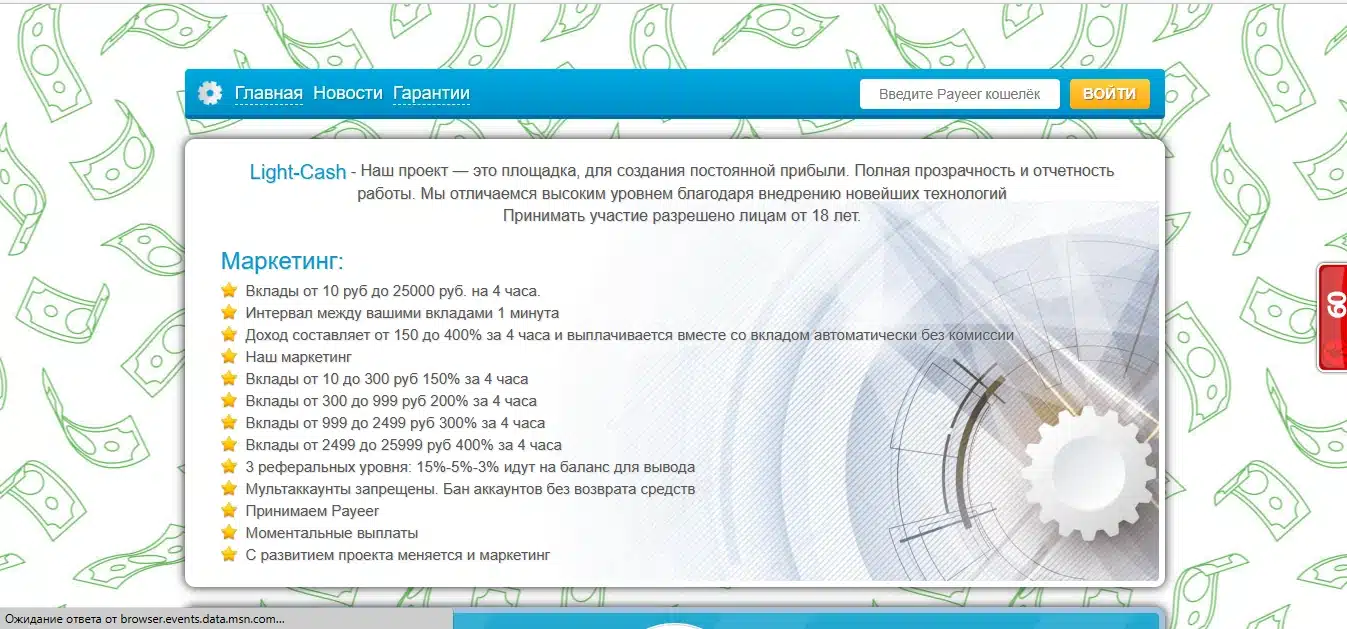 Главная Новости Гарантии

Введите Payeer кошелёк

ВОЙТИ

Light-Cash - Наш проект — это площадка, для создания постоянной прибыли. Полная прозрачность и отчетность работы. Мы отличаемся высоким уровнем благодаря внедрению новейших технологий
Принимать участие разрешено лицам от 18 лет.

Маркетинг:

Вклады от 10 руб до 25000 руб. на 4 часа.
Интервал между вашими вкладами 1 минута
Доход составляет от 150 до 400% за 4 часа и выплачивается вместе со вкладом автоматически без комиссии
Наш маркетинг
Вклады от 10 до 300 руб 150% за 4 часа
Вклады от 300 до 999 руб 200% за 4 часа
Вклады от 999 до 2499 руб 300% за 4 часа
Вклады от 2499 до 25999 руб 400% за 4 часа
3 реферальных уровня: 15%-5%-3% идут на баланс для вывода
Мультаккаунты запрещены. Бан аккаунтов без возврата средств
Принимаем Payeer
Моментальные выплаты
С развитием проекта меняется и маркетинг

60

Ожидание ответа от browser.events.data.msn.com...